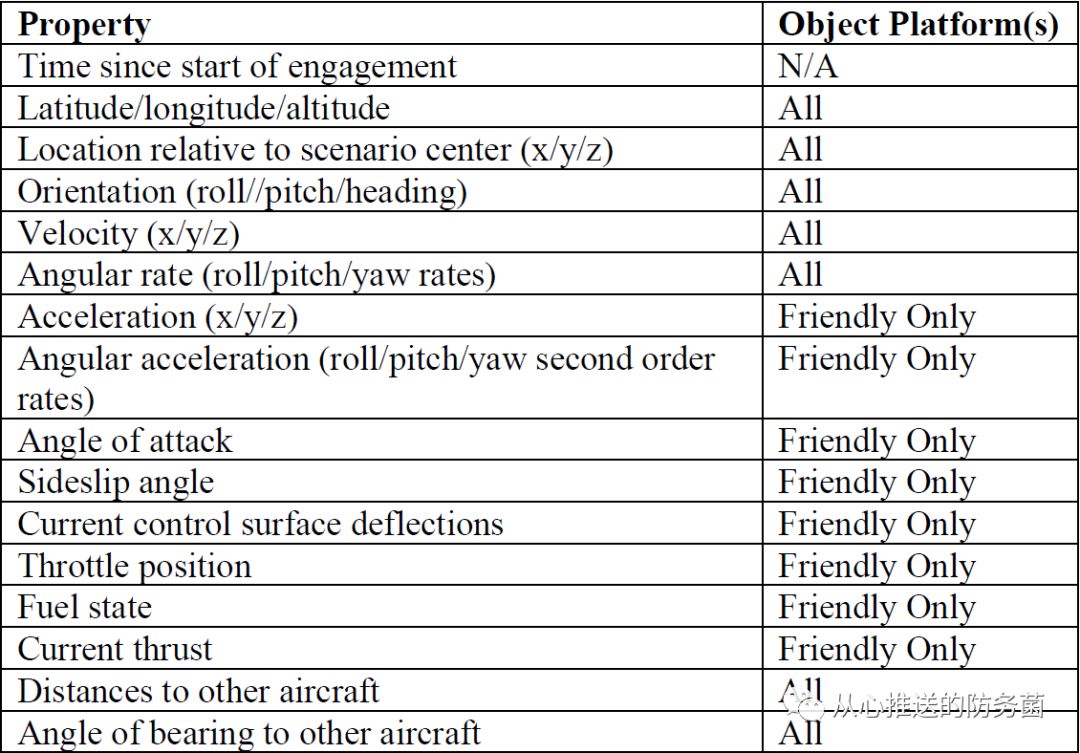 | Property | Object Platform(s) |
|---|---|
| Time since start of engagement | N/A |
| Latitude/longitude/altitude | All |
| Location relative to scenario center (x/y/z) | All |
| Orientation (roll//pitch/heading) | All |
| Velocity (x/y/z) | All |
| Angular rate (roll/pitch/yaw rates) | All |
| Acceleration (x/y/z) | Friendly Only |
| Angular acceleration (roll/pitch/yaw second order rates) | Friendly Only |
| Angle of attack | Friendly Only |
| Sideslip angle | Friendly Only |
| Current control surface deflections | Friendly Only |
| Throttle position | Friendly Only |
| Fuel state | Friendly Only |
| Current thrust | Friendly Only |
| Distances to other aircraft | All |
| Angle of bearing to other aircraft | All |

从心推送的防务菌